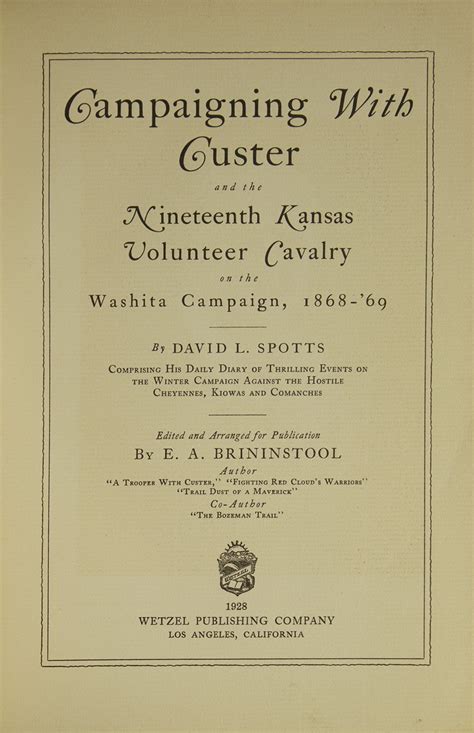 Campaigning With Custer

and the

Nineteenth Kansas Volunteer Cavalry

on the

Washita Campaign, 1868-'69

By DAVID L. SPOTTS

Comprising His Daily Diary of Thrilling Events on the Winter Campaign Against the Hostile Cheyennes, Kiowas and Comanches

Edited and Arranged for Publication

By E. A. BRININSTOOL

Author

"A Trooper With Custer," "Fighting Red Cloud's Warriors" "Trail Dust of a Maverick"

Co-Author

"The Bozeman Trail"

WETZEL

1928
WETZEL PUBLISHING COMPANY
LOS ANGELES, CALIFORNIA